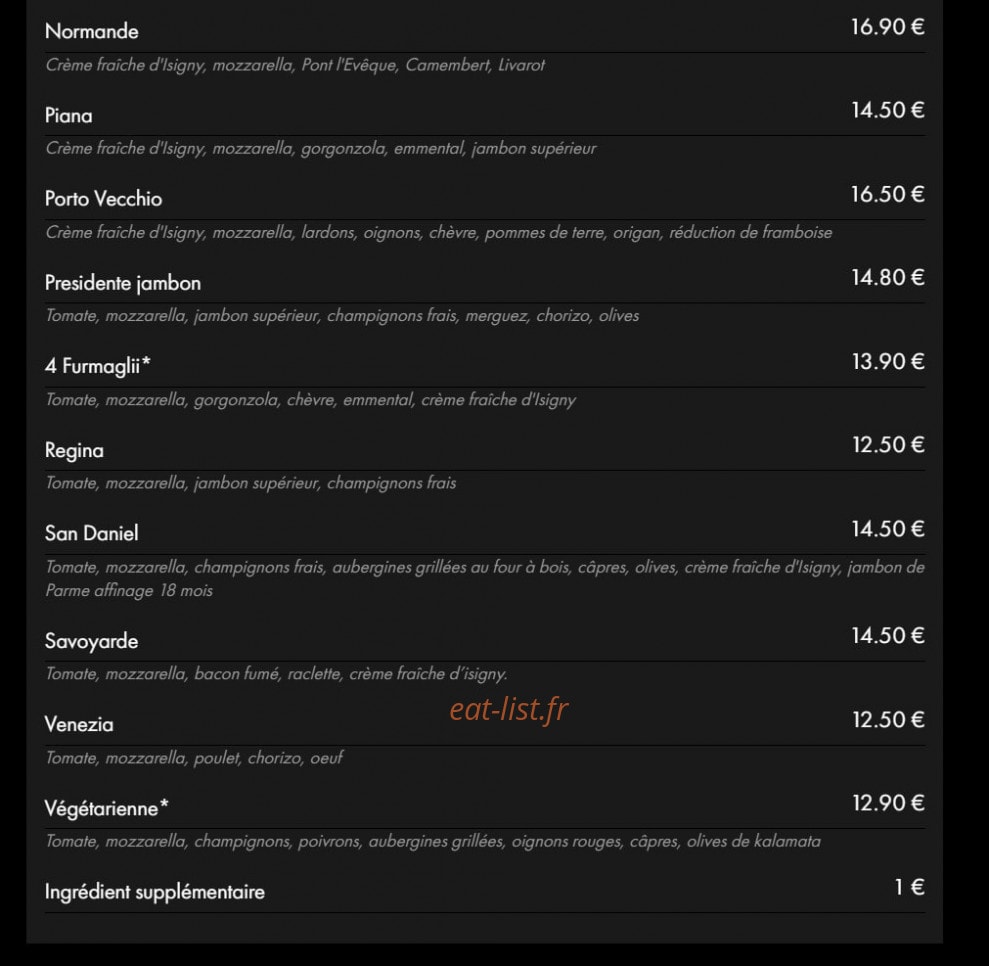 Normande 16.90 €

Crème fraîche d'Isigny, mozzarella, Pont l'Evêque, Camembert, Livarot

Piana 14.50 €

Crème fraîche d'Isigny, mozzarella, gorgonzola, emmental, jambon supérieur

Porto Vecchio 16.50 €

Crème fraîche d'Isigny, mozzarella, lardons, oignons, chèvre, pommes de terre, origan, réduction de framboise

Presidente jambon 14.80 €

Tomate, mozzarella, jambon supérieur, champignons frais, merguez, chorizo, olives

4 Furmaglii* 13.90 €

Tomate, mozzarella, gorgonzola, chèvre, emmental, crème fraîche d'Isigny

Regina 12.50 €

Tomate, mozzarella, jambon supérieur, champignons frais

San Daniel 14.50 €

Tomate, mozzarella, champignons frais, aubergines grillées au four à bois, câpres, olives, crème fraîche d'Isigny, jambon de Parme affinage 18 mois

Savoyarde 14.50 €

Tomate, mozzarella, bacon fumé, raclette, crème fraîche d'isigny.

eat-list.fr

Venezia 12.50 €

Tomate, mozzarella, poulet, chorizo, oeuf

Végétarienne* 12.90 €

Tomate, mozzarella, champignons, poivrons, aubergines grillées, oignons rouges, câpres, olives de kalamata

Ingrédient supplémentaire 1 €